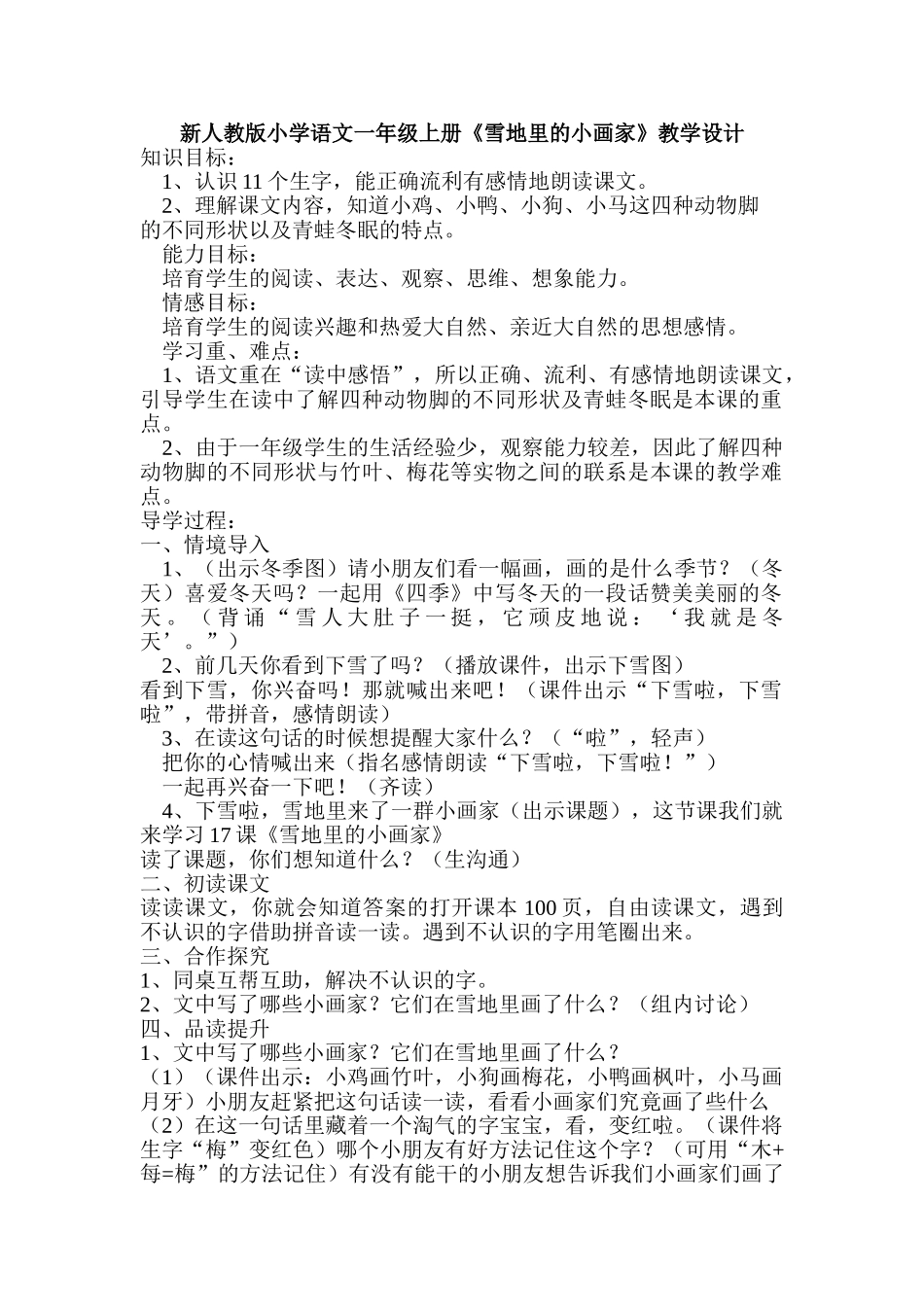 新人教版小学语文一年级上册《雪地里的小画家》教学设计

知识目标：

1、认识11个生字，能正确流利有感情地朗读课文。

2、理解课文内容，知道小鸡、小鸭、小狗、小马这四种动物脚的不同形状以及青蛙冬眠的特点。

能力目标：

培育学生的阅读、表达、观察、思维、想象能力。

情感目标：

培育学生的阅读兴趣和热爱大自然、亲近大自然的思想感情。

学习重、难点：

1、语文重在“读中感悟”，所以正确、流利、有感情地朗读课文，引导学生在读中了解四种动物脚的不同形状及青蛙冬眠是本课的重点。

2、由于一年级学生的生活经验少，观察能力较差，因此了解四种动物脚的不同形状与竹叶、梅花等实物之间的联系是本课的教学难点。

导学过程：

一、情境导入

1、（出示冬季图）请小朋友们看一幅画，画的是什么季节？（冬天）喜爱冬天吗？一起用《四季》中写冬天的一段话赞美美丽的冬天。（背诵“雪人大肚子一挺，它顽皮地说：‘我就是冬天’。”）

2、前几天你看到下雪了吗？（播放课件，出示下雪图）

看到下雪，你兴奋吗！那就喊出来吧！（课件出示“下雪啦，下雪啦”，带拼音，感情朗读）

3、在读这句话的时候想提醒大家什么？（“啦”，轻声）

把你的心情喊出来（指名感情朗读“下雪啦，下雪啦！”）

一起再兴奋一下吧！（齐读）

4、下雪啦，雪地里来了一群小画家（出示课题），这节课我们就来学习17课《雪地里的小画家》

读了课题，你们想知道什么？（生沟通）

二、初读课文

读读课文，你就会知道答案的打开课本100页，自由读课文，遇到不认识的字借助拼音读一读。遇到不认识的字用笔圈出来。

三、合作探究

1、同桌互帮互助，解决不认识的字。

2、文中写了哪些小画家？它们在雪地里画了什么？（组内讨论）

四、品读提升

1、文中写了哪些小画家？它们在雪地里画了什么？

（1）（课件出示：小鸡画竹叶，小狗画梅花，小鸭画枫叶，小马画月牙）小朋友赶紧把这句话读一读，看看小画家们究竟画了些什么

（2）在这一句话里藏着一个淘气的字宝宝，看，变红啦。（课件将生字“梅”变红色）哪个小朋友有好方法记住这个字？（可用“木+每=梅”的方法记住）有没有能干的小朋友想告诉我们小画家们画了